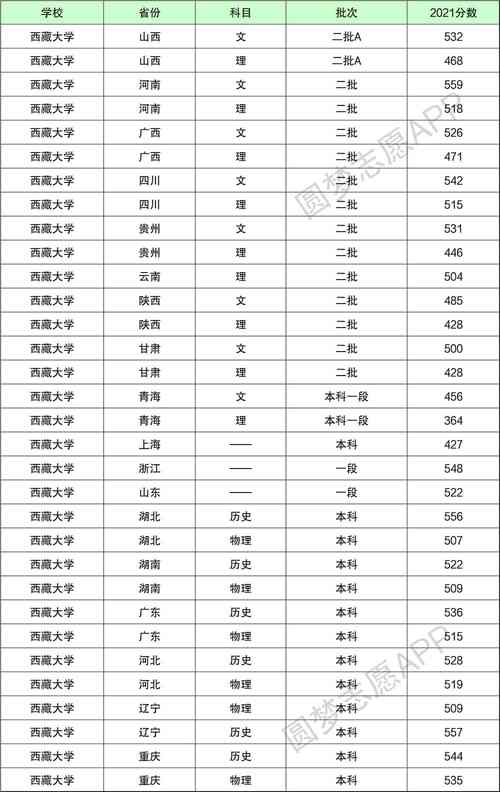 | 学校 | 省份 | 科目 | 批次 | 2021分数 |
|---|---|---|---|---|
| 西藏大学 | 山西 | 文 | 二批A | 532 |
| 西藏大学 | 山西 | 理 | 二批A | 468 |
| 西藏大学 | 河南 | 文 | 二批 | 559 |
| 西藏大学 | 河南 | 理 | 二批 | 518 |
| 西藏大学 | 广西 | 文 | 二批 | 526 |
| 西藏大学 | 广西 | 理 | 二批 | 471 |
| 西藏大学 | 四川 | 文 | 二批 | 542 |
| 西藏大学 | 四川 | 理 | 二批 | 515 |
| 西藏大学 | 贵州 | 文 | 二批 | 531 |
| 西藏大学 | 贵州 | 理 | 二批 | 446 |
| 西藏大学 | 云南 | 理 | 二批 | 504 |
| 西藏大学 | 陕西 | 文 | 二批 | 485 |
| 西藏大学 | 陕西 | 理 | 二批 | 428 |
| 西藏大学 | 甘肃 | 文 | 二批 | 500 |
| 西藏大学 | 甘肃 | 理 | 二批 | 428 |
| 西藏大学 | 青海 | 文 | 本科一段 | 456 |
| 西藏大学 | 青海 | 理 | 本科一段 | 364 |
| 西藏大学 | 上海 | —— | 本科 | 427 |
| 西藏大学 | 浙江 | —— | 一段 | 548 |
| 西藏大学 | 山东 | —— | 一段 | 522 |
| 西藏大学 | 湖北 | 历史 | 本科 | 556 |
| 西藏大学 | 湖北 | 物理 | 本科 | 507 |
| 西藏大学 | 湖南 | 历史 | 本科 | 522 |
| 西藏大学 | 湖南 | 物理 | 本科 | 509 |
| 西藏大学 | 广东 | 历史 | 本科 | 536 |
| 西藏大学 | 广东 | 物理 | 本科 | 515 |
| 西藏大学 | 河北 | 历史 | 本科 | 528 |
| 西藏大学 | 河北 | 物理 | 本科 | 519 |
| 西藏大学 | 辽宁 | 物理 | 本科 | 509 |
| 西藏大学 | 辽宁 | 历史 | 本科 | 557 |
| 西藏大学 | 重庆 | 历史 | 本科 | 544 |
| 西藏大学 | 重庆 | 物理 | 本科 | 535 |

圆梦志愿APP
圆梦志愿APP